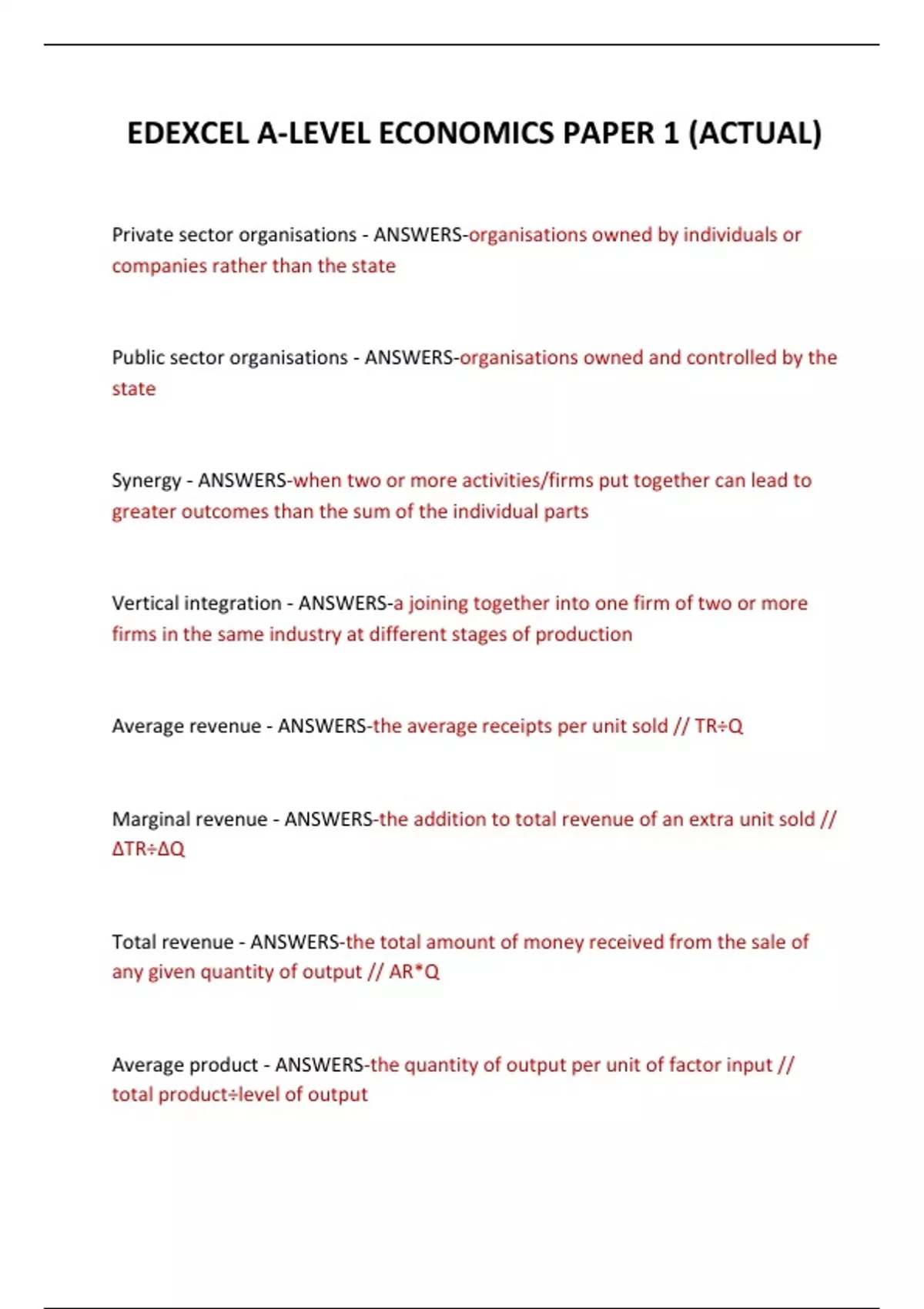 EDEXCEL A-LEVEL ECONOMICS PAPER 1 (ACTUAL)

Private sector organisations - ANSWERS-organisations owned by individuals or companies rather than the state

Public sector organisations - ANSWERS-organisations owned and controlled by the state

Synergy - ANSWERS-when two or more activities/firms put together can lead to greater outcomes than the sum of the individual parts

Vertical integration - ANSWERS-a joining together into one firm of two or more firms in the same industry at different stages of production

Average revenue - ANSWERS-the average receipts per unit sold // TR÷Q

Marginal revenue - ANSWERS-the addition to total revenue of an extra unit sold // ΔTR÷ΔQ

Total revenue - ANSWERS-the total amount of money received from the sale of any given quantity of output // AR*Q

Average product - ANSWERS-the quantity of output per unit of factor input // total product÷level of output